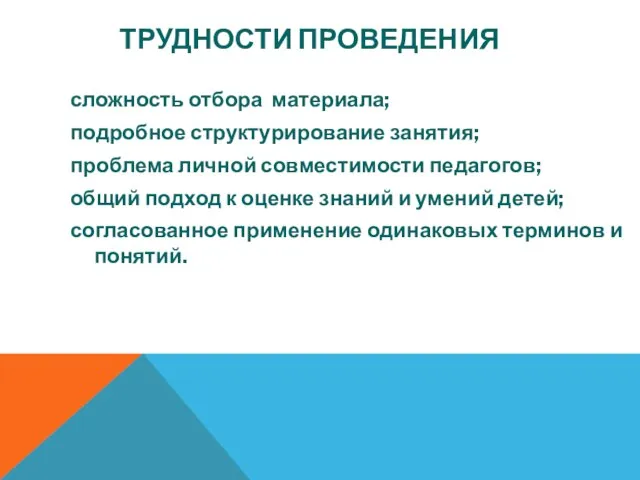 ТРУДНОСТИ ПРОВЕДЕНИЯ

сложность отбора материала;

подробное структурирование занятия;

проблема личной совместимости педагогов;

общий подход к оценке знаний и умений детей;

согласованное применение одинаковых терминов и понятий.